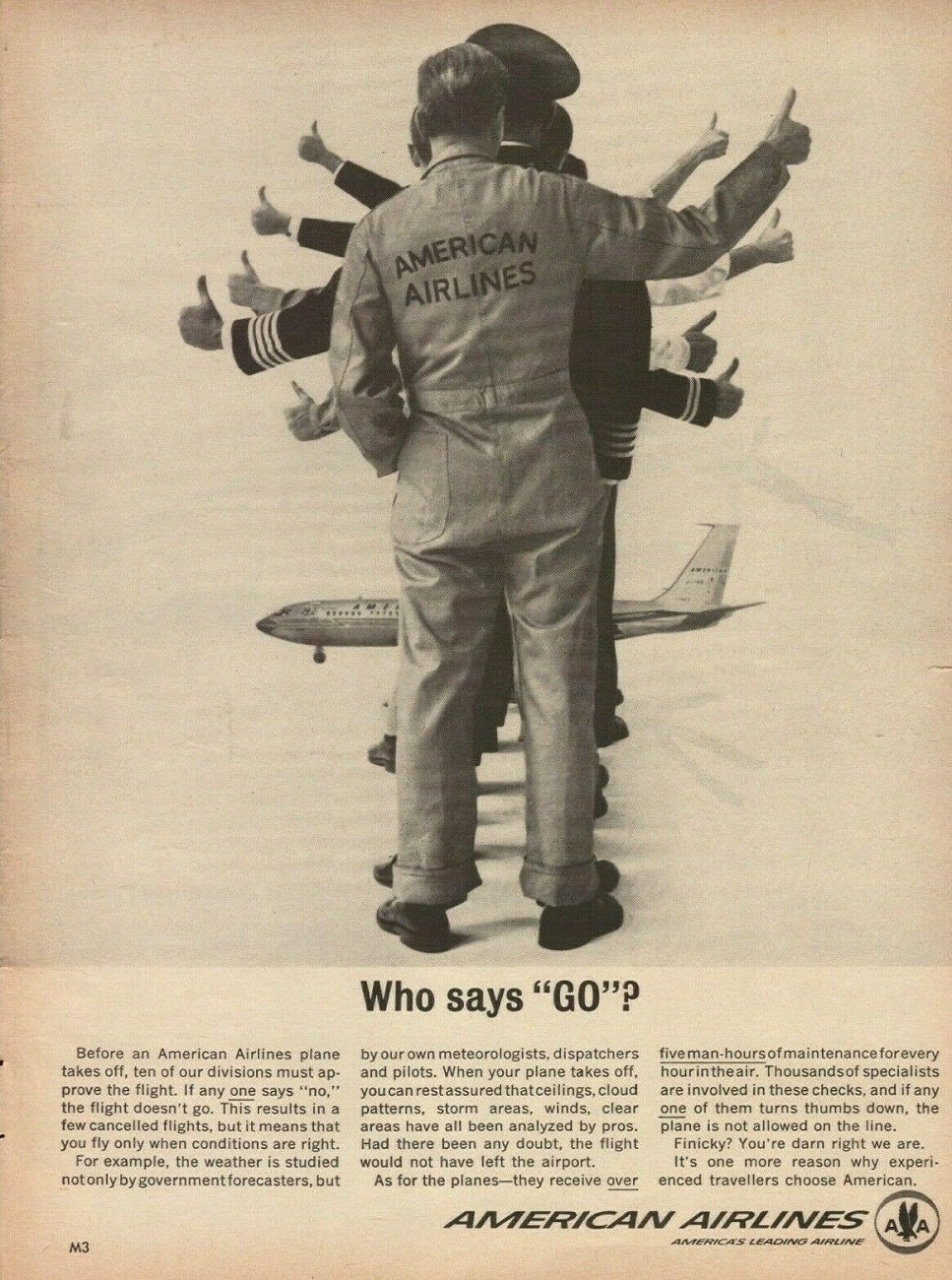 AMERICAN AIRLINES

Who says "GO"?

Before an American Airlines plane takes off, ten of our divisions must approve the flight. If any one says "no," the flight doesn't go. This results in a few cancelled flights, but it means that you fly only when conditions are right.

For example, the weather is studied not only by government forecasters, but by our own meteorologists, dispatchers and pilots. When your plane takes off, you can rest assured that ceilings, cloud patterns, storm areas, winds, clear areas have all been analyzed by pros. Had there been any doubt, the flight would not have left the airport.

As for the planes—they receive over five man-hours of maintenance for every hour in the air. Thousands of specialists are involved in these checks, and if any one of them turns thumbs down, the plane is not allowed on the line.

Finicky? You're darn right we are.

It's one more reason why experienced travellers choose American.

AMERICAN AIRLINES
AMERICA'S LEADING AIRLINE
AA

M3